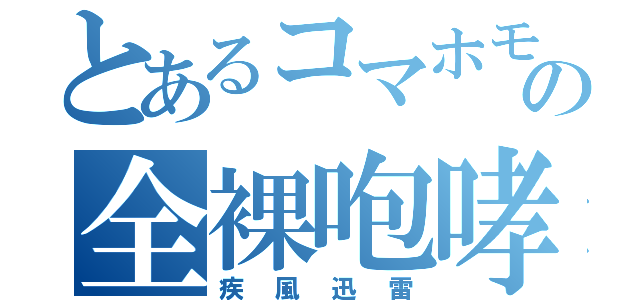 とあるコマホモの
全裸咆哮
疾風迅雷